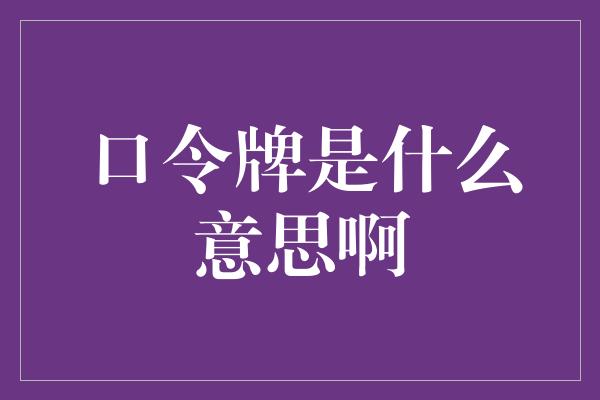 口令牌是什么意思啊